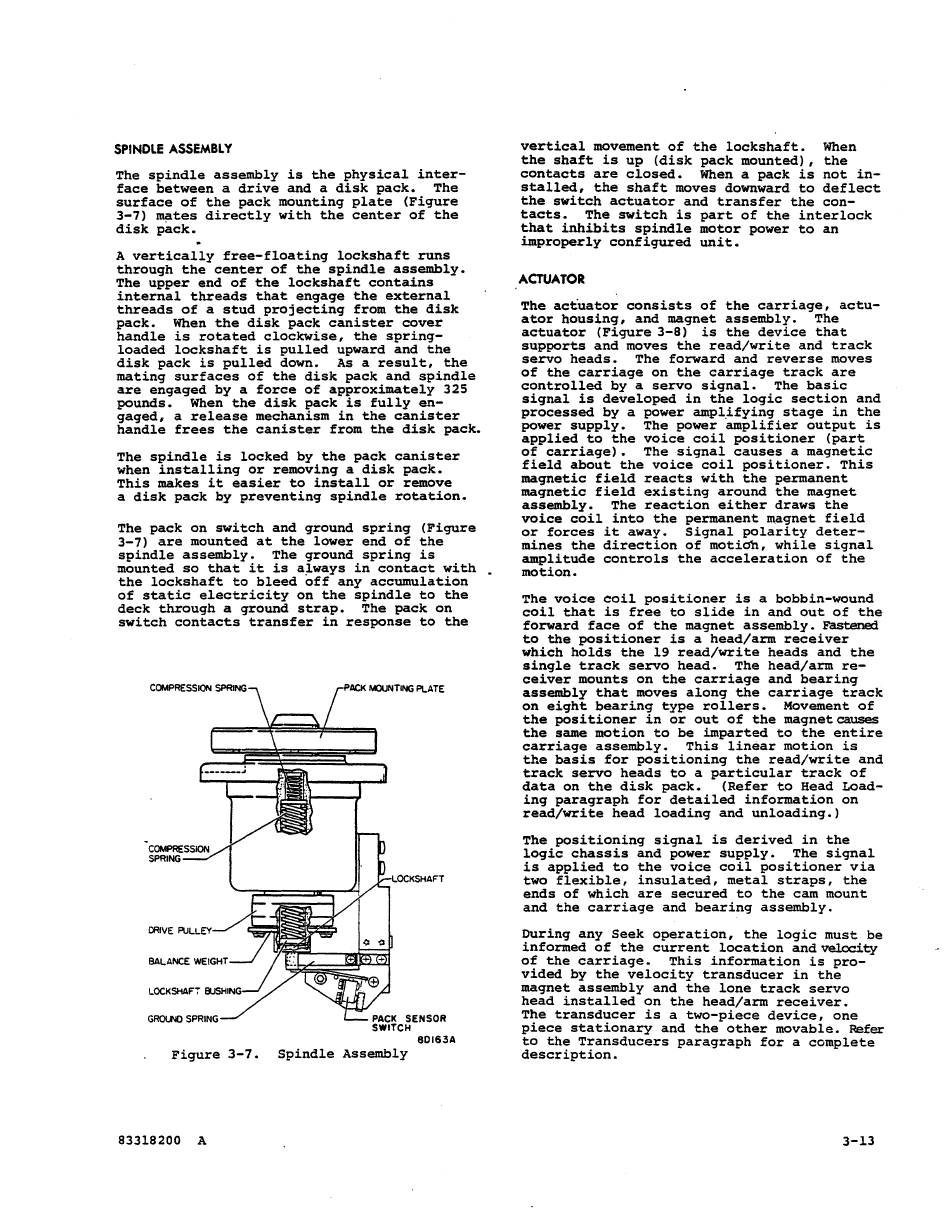 SPINDLE ASSEMBLY

The spindle assembly is the physical interface between a drive and a disk pack. The surface of the pack mounting plate (Figure 3-7) mates directly with the center of the disk pack.

A vertically free-floating lockshaft runs through the center of the spindle assembly. The upper end of the lockshaft contains internal threads that engage the external threads of a stud projecting from the disk pack. When the disk pack canister cover handle is rotated clockwise, the spring-loaded lockshaft is pulled upward and the disk pack is pulled down. As a result, the mating surfaces of the disk pack and spindle are engaged by a force of approximately 325 pounds. When the disk pack is fully engaged, a release mechanism in the canister handle frees the canister from the disk pack.

The spindle is locked by the pack canister when installing or removing a disk pack. This makes it easier to install or remove a disk pack by preventing spindle rotation.

The pack on switch and ground spring (Figure 3-7) are mounted at the lower end of the spindle assembly. The ground spring is mounted so that it is always in contact with the lockshaft to bleed off any accumulation of static electricity on the spindle to the deck through a ground strap. The pack on switch contacts transfer in response to the

COMPRESSION SPRING
PACK MOUNTING PLATE
COMPRESSION SPRING
LOCKSHAFT
DRIVE PULLEY
BALANCE WEIGHT
LOCKSHAFT BUSHING
GROUND SPRING
PACK SENSOR SWITCH
8D163A

Figure 3-7. Spindle Assembly

vertical movement of the lockshaft. When the shaft is up (disk pack mounted), the contacts are closed. When a pack is not installed, the shaft moves downward to deflect the switch actuator and transfer the contacts. The switch is part of the interlock that inhibits spindle motor power to an improperly configured unit.

ACTUATOR

The actuator consists of the carriage, actuator housing, and magnet assembly. The actuator (Figure 3-8) is the device that supports and moves the read/write and track servo heads. The forward and reverse moves of the carriage on the carriage track are controlled by a servo signal. The basic signal is developed in the logic section and processed by a power amplifying stage in the power supply. The power amplifier output is applied to the voice coil positioner (part of carriage). The signal causes a magnetic field about the voice coil positioner. This magnetic field reacts with the permanent magnetic field existing around the magnet assembly. The reaction either draws the voice coil into the permanent magnet field or forces it away. Signal polarity determines the direction of motion, while signal amplitude controls the acceleration of the motion.

The voice coil positioner is a bobbin-wound coil that is free to slide in and out of the forward face of the magnet assembly. Fastened to the positioner is a head/arm receiver which holds the 19 read/write heads and the single track servo head. The head/arm receiver mounts on the carriage and bearing assembly that moves along the carriage track on eight bearing type rollers. Movement of the positioner in or out of the magnet causes the same motion to be imparted to the entire carriage assembly. This linear motion is the basis for positioning the read/write and track servo heads to a particular track of data on the disk pack. (Refer to Head Loading paragraph for detailed information on read/write head loading and unloading.)

The positioning signal is derived in the logic chassis and power supply. The signal is applied to the voice coil positioner via two flexible, insulated, metal straps, the ends of which are secured to the cam mount and the carriage and bearing assembly.

During any Seek operation, the logic must be informed of the current location and velocity of the carriage. This information is provided by the velocity transducer in the magnet assembly and the lone track servo head installed on the head/arm receiver. The transducer is a two-piece device, one piece stationary and the other movable. Refer to the Transducers paragraph for a complete description.

83318200 A

3-13